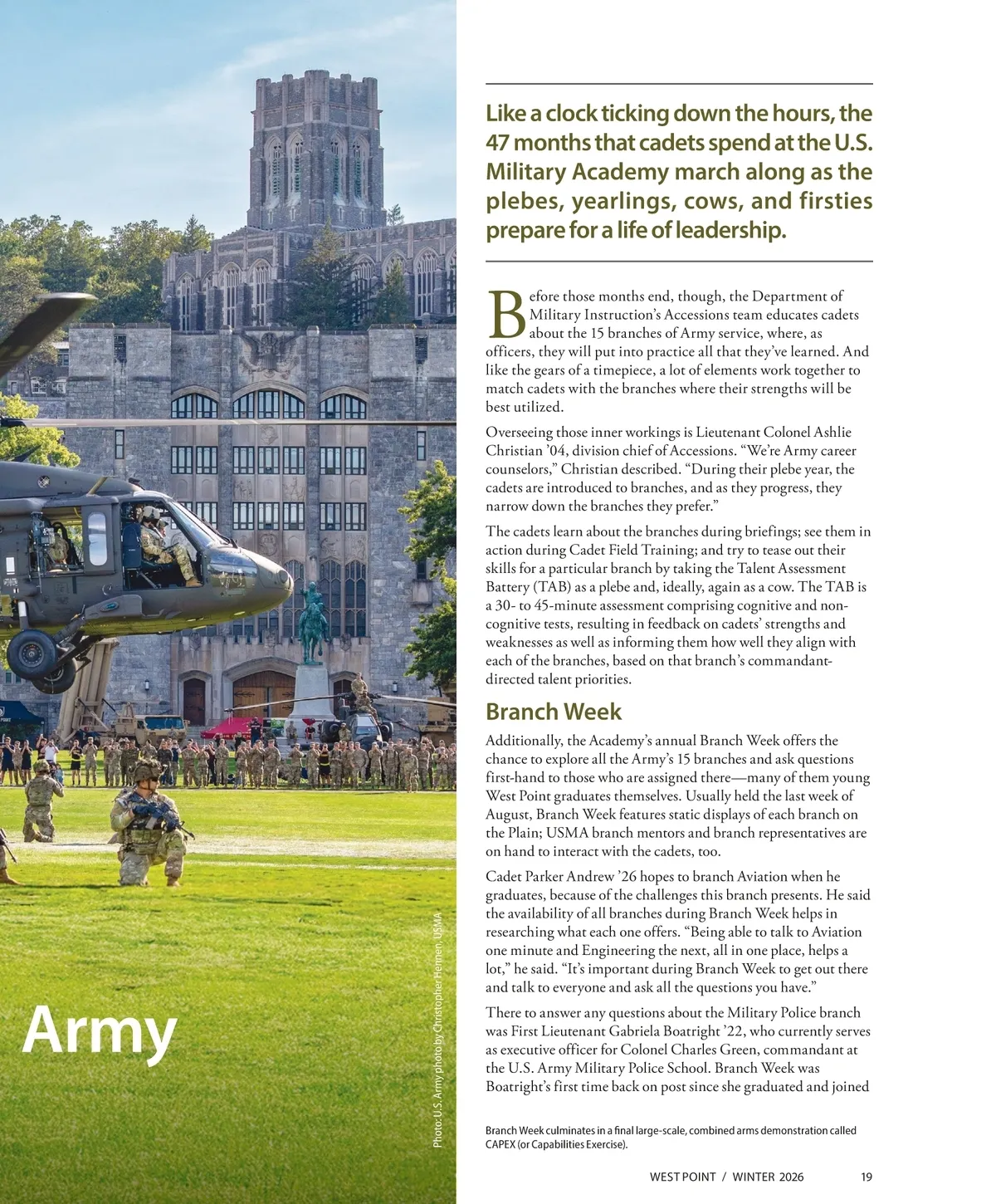 Army

Photo: U.S. Army photo by Christopher Hennen, USMA

Like a clock ticking down the hours, the 47 months that cadets spend at the U.S. Military Academy march along as the plebes, yearlings, cows, and firsties prepare for a life of leadership.

Before those months end, though, the Department of Military Instruction's Accessions team educates cadets about the 15 branches of Army service, where, as officers, they will put into practice all that they've learned. And like the gears of a timepiece, a lot of elements work together to match cadets with the branches where their strengths will be best utilized.

Overseeing those inner workings is Lieutenant Colonel Ashlie Christian '04, division chief of Accessions. "We're Army career counselors," Christian described. "During their plebe year, the cadets are introduced to branches, and as they progress, they narrow down the branches they prefer."

The cadets learn about the branches during briefings; see them in action during Cadet Field Training; and try to tease out their skills for a particular branch by taking the Talent Assessment Battery (TAB) as a plebe and, ideally, again as a cow. The TAB is a 30- to 45-minute assessment comprising cognitive and non-cognitive tests, resulting in feedback on cadets' strengths and weaknesses as well as informing them how well they align with each of the branches, based on that branch's commandant-directed talent priorities.

Branch Week

Additionally, the Academy's annual Branch Week offers the chance to explore all the Army's 15 branches and ask questions first-hand to those who are assigned there—many of them young West Point graduates themselves. Usually held the last week of August, Branch Week features static displays of each branch on the Plain; USMA branch mentors and branch representatives are on hand to interact with the cadets, too.

Cadet Parker Andrew '26 hopes to branch Aviation when he graduates, because of the challenges this branch presents. He said the availability of all branches during Branch Week helps in researching what each one offers. "Being able to talk to Aviation one minute and Engineering the next, all in one place, helps a lot," he said. "It's important during Branch Week to get out there and talk to everyone and ask all the questions you have."

There to answer any questions about the Military Police branch was First Lieutenant Gabriela Boatright '22, who currently serves as executive officer for Colonel Charles Green, commandant at the U.S. Army Military Police School. Branch Week was Boatright's first time back on post since she graduated and joined

Branch Week culminates in a final large-scale, combined arms demonstration called CAPEX (or Capabilities Exercise).

WEST POINT / WINTER 2026 19